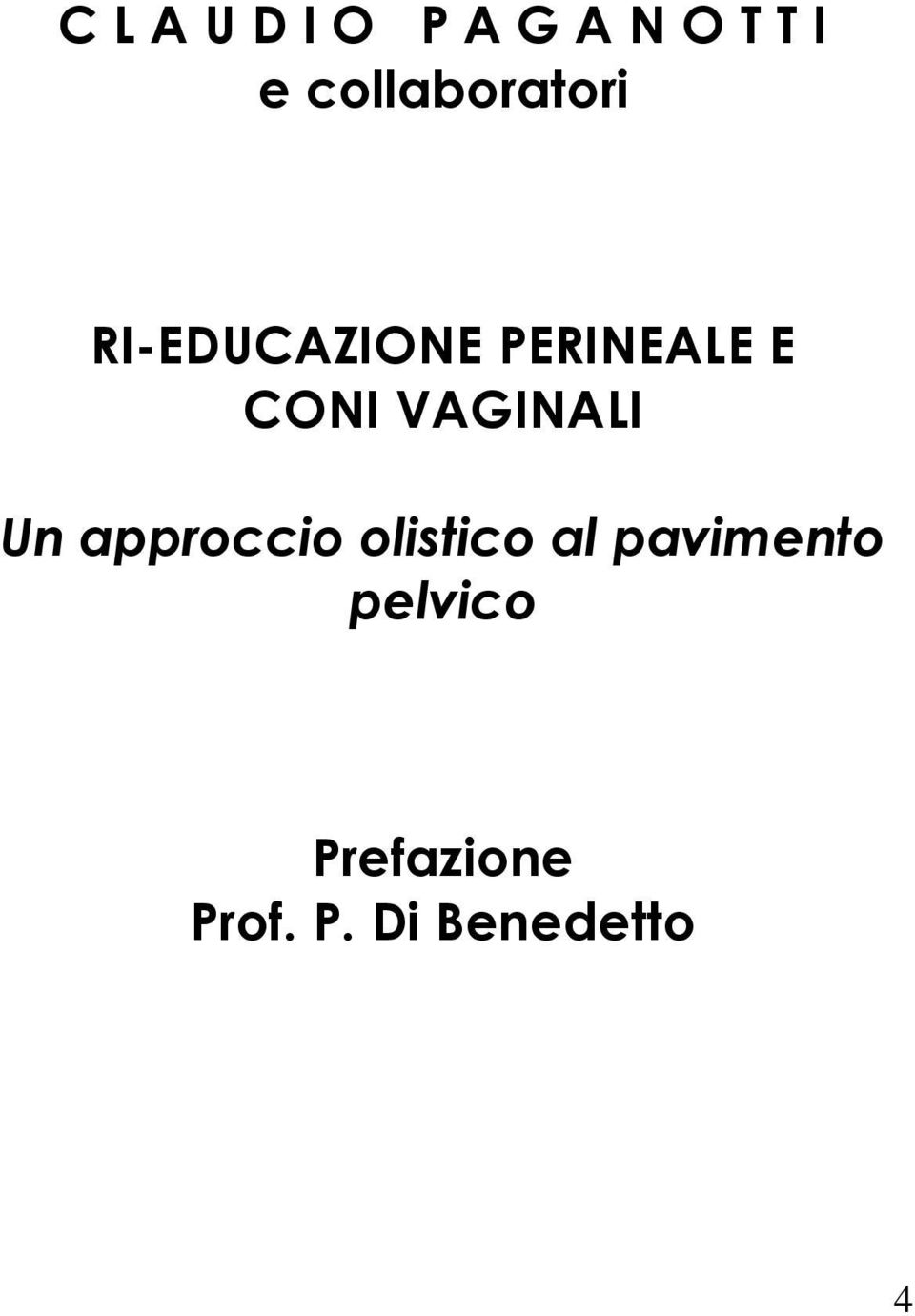 C L A U D I O P A G A N O T T I
e collaboratori

RI-EDUCAZIONE PERINEALE E CONI VAGINALI

Un approccio olistico al pavimento pelvico

Prefazione
Prof. P. Di Benedetto

4